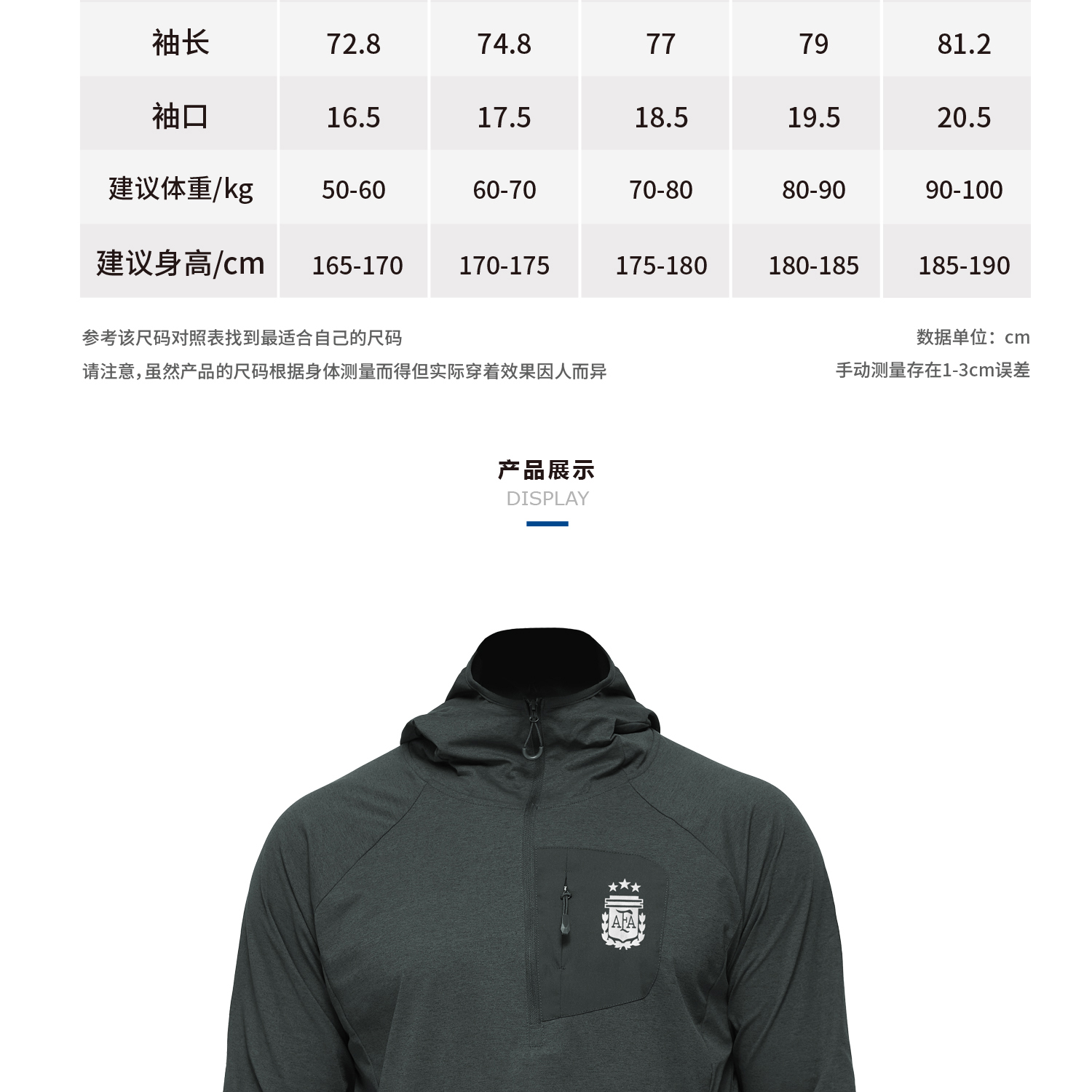 | 袖长 | 72.8 | 74.8 | 77 | 79 | 81.2 |
|---|---|---|---|---|---|
| 袖口 | 16.5 | 17.5 | 18.5 | 19.5 | 20.5 |
| 建议体重/kg | 50-60 | 60-70 | 70-80 | 80-90 | 90-100 |
| 建议身高/cm | 165-170 | 170-175 | 175-180 | 180-185 | 185-190 |

参考该尺码对照表找到最适合自己的尺码
请注意,虽然产品的尺码根据身体测量而得但实际穿着效果因人而异

数据单位:cm
手动测量存在1-3cm误差

产品展示
DISPLAY

AFA